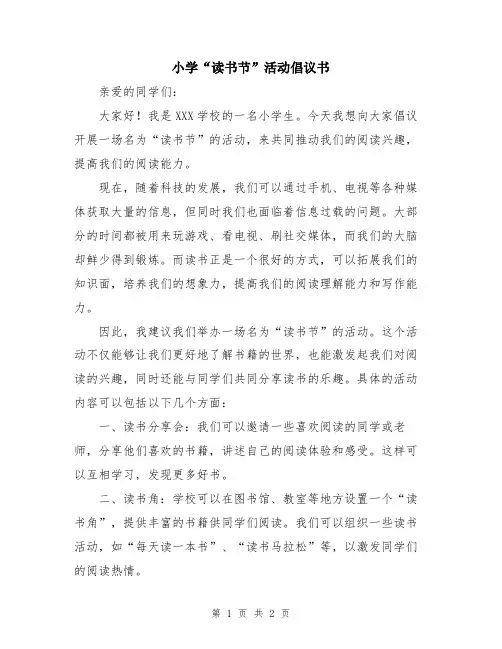 小学“读书节”活动倡议书

亲爱的同学们：

大家好！我是XXX学校的一名小学生。今天我想向大家倡议开展一场名为“读书节”的活动，来共同推动我们的阅读兴趣，提高我们的阅读能力。

现在，随着科技的发展，我们可以通过手机、电视等各种媒体获取大量的信息，但同时我们也面临着信息过载的问题。大部分的时间都被用来玩游戏、看电视、刷社交媒体，而我们的大脑却鲜少得到锻炼。而读书正是一个很好的方式，可以拓展我们的知识面，培养我们的想象力，提高我们的阅读理解能力和写作能力。

因此，我建议我们举办一场名为“读书节”的活动。这个活动不仅能够让我们更好地了解书籍的世界，也能激发起我们对阅读的兴趣，同时还能与同学们共同分享读书的乐趣。具体的活动内容可以包括以下几个方面：

一、读书分享会：我们可以邀请一些喜欢阅读的同学或老师，分享他们喜欢的书籍，讲述自己的阅读体验和感受。这样可以互相学习，发现更多好书。

二、读书角：学校可以在图书馆、教室等地方设置一个“读书角”，提供丰富的书籍供同学们阅读。我们可以组织一些读书活动，如“每天读一本书”、“读书马拉松”等，以激发同学们的阅读热情。

第 1 页 共 2 页